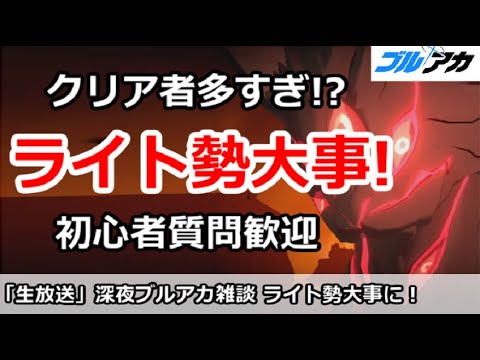 ブルアカ

クリア者多すぎ!?

ライト勢大事!

初心者質問歓迎

「生放送」深夜ブルアカ雑談 ライト勢大事に！